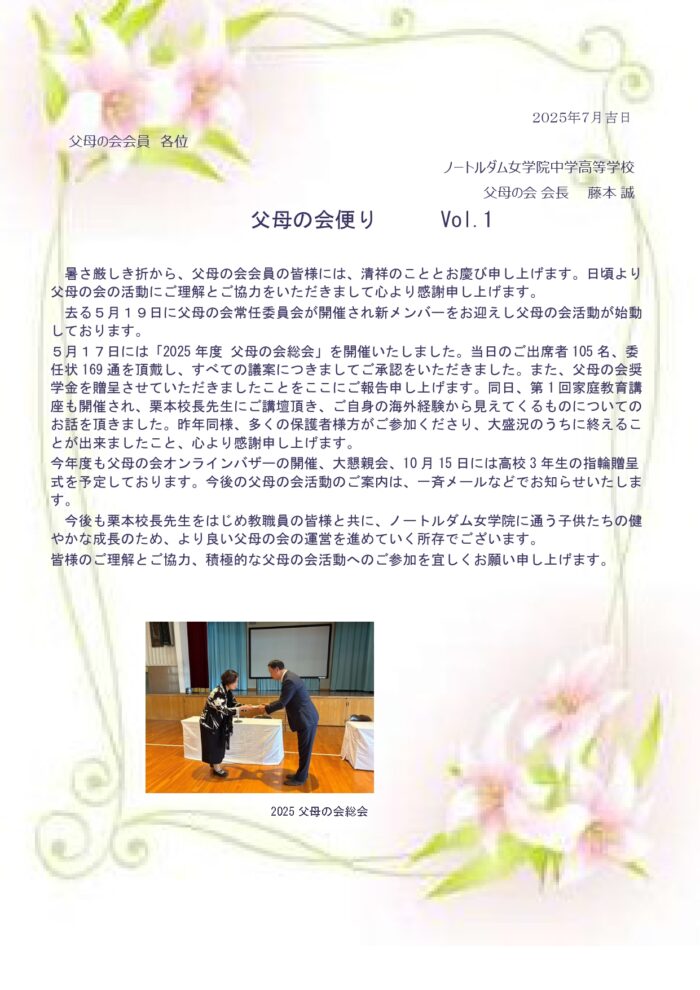 2025年7月吉日

父母の会会員 各位

ノートルダム女学院中学高等学校

父母の会 会長 藤本 誠

父母の会便り Vol.1

暑さ厳しき折から、父母の会会員の皆様には、清祥のこととお慶び申し上げます。日頃より父母の会の活動にご理解とご協力をいただきまして心より感謝申し上げます。

去る５月１９日に父母の会常任委員会が開催され新メンバーをお迎えし父母の会活動が始動しております。

５月１７日には「2025 年度 父母の会総会」を開催いたしました。当日のご出席者 105 名、委任状 169 通を頂戴し、すべての議案につきましてご承認をいただきました。また、父母の会奨学金を贈呈させていただきましたことをここにご報告申し上げます。同日、第 1 回家庭教育講座も開催され、栗本校長先生にご講壇頂き、ご自身の海外経験から見えてくるものについてのお話を頂きました。昨年同様、多くの保護者様方がご参加くださり、大盛況のうちに終えることが出来ましたこと、心より感謝申し上げます。

今年度も父母の会オンラインバザーの開催、大懇親会、10 月 15 日には高校 3 年生の指輪贈呈式を予定しております。今後の父母の会活動のご案内は、一斉メールなどでお知らせいたします。

今後も栗本校長先生をはじめ教職員の皆様と共に、ノートルダム女学院に通う子供たちの健やかな成長のため、より良い父母の会の運営を進めていく所存でございます。

皆様のご理解とご協力、積極的な父母の会活動へのご参加を宜しくお願い申し上げます。

2025 父母の会総会